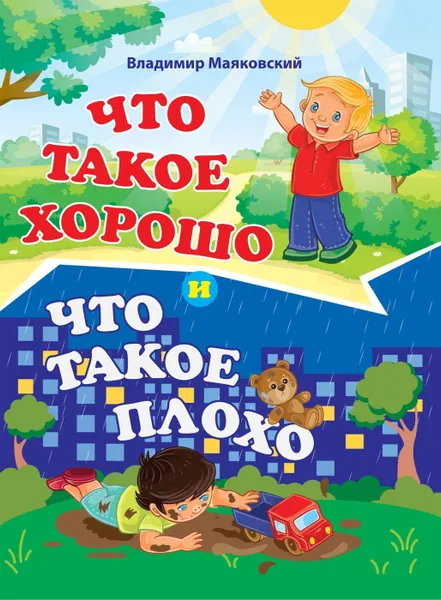 Владимир Маяковский

ЧТО ТАКОЕ ХОРОШО

И

ЧТО ТАКОЕ ПЛОХО